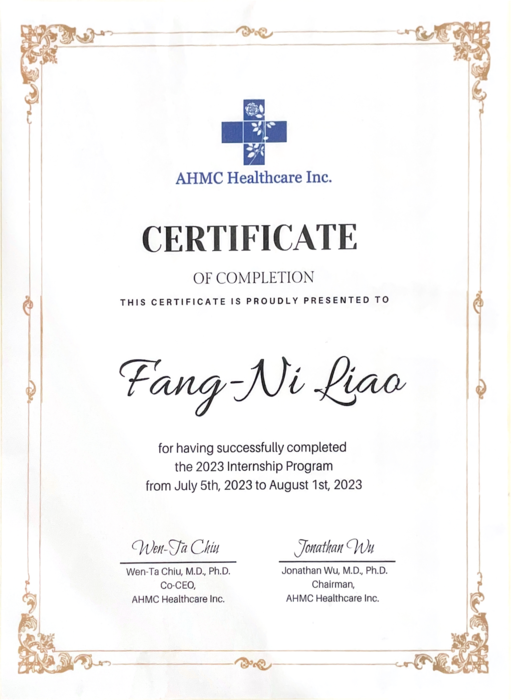 AHMC Healthcare Inc.

CERTIFICATE

OF COMPLETION

THIS CERTIFICATE IS PROUDLY PRESENTED TO

Fang-Ni Liao

for having successfully completed the 2023 Internship Program from July 5th, 2023 to August 1st, 2023

Wen-Ta Chiu

Wen-Ta Chiu, M.D., Ph.D.
Co-CEO,
AHMC Healthcare Inc.

Jonathan Wu

Jonathan Wu, M.D., Ph.D.
Chairman,
AHMC Healthcare Inc.